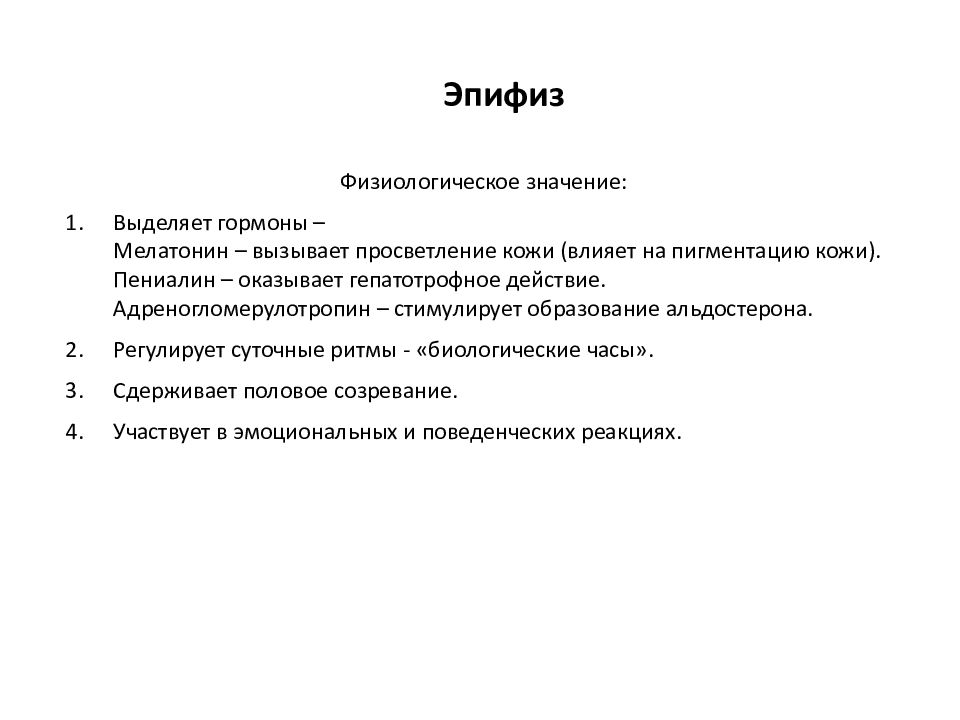 Эпифиз

Физиологическое значение:

1. Выделяет гормоны –
Мелатонин – вызывает просветление кожи (влияет на пигментацию кожи).
Пениалин – оказывает гепатотрофное действие.
Адреногломерулотропин – стимулирует образование альдостерона.

2. Регулирует суточные ритмы - «биологические часы».

3. Сдерживает половое созревание.

4. Участвует в эмоциональных и поведенческих реакциях.